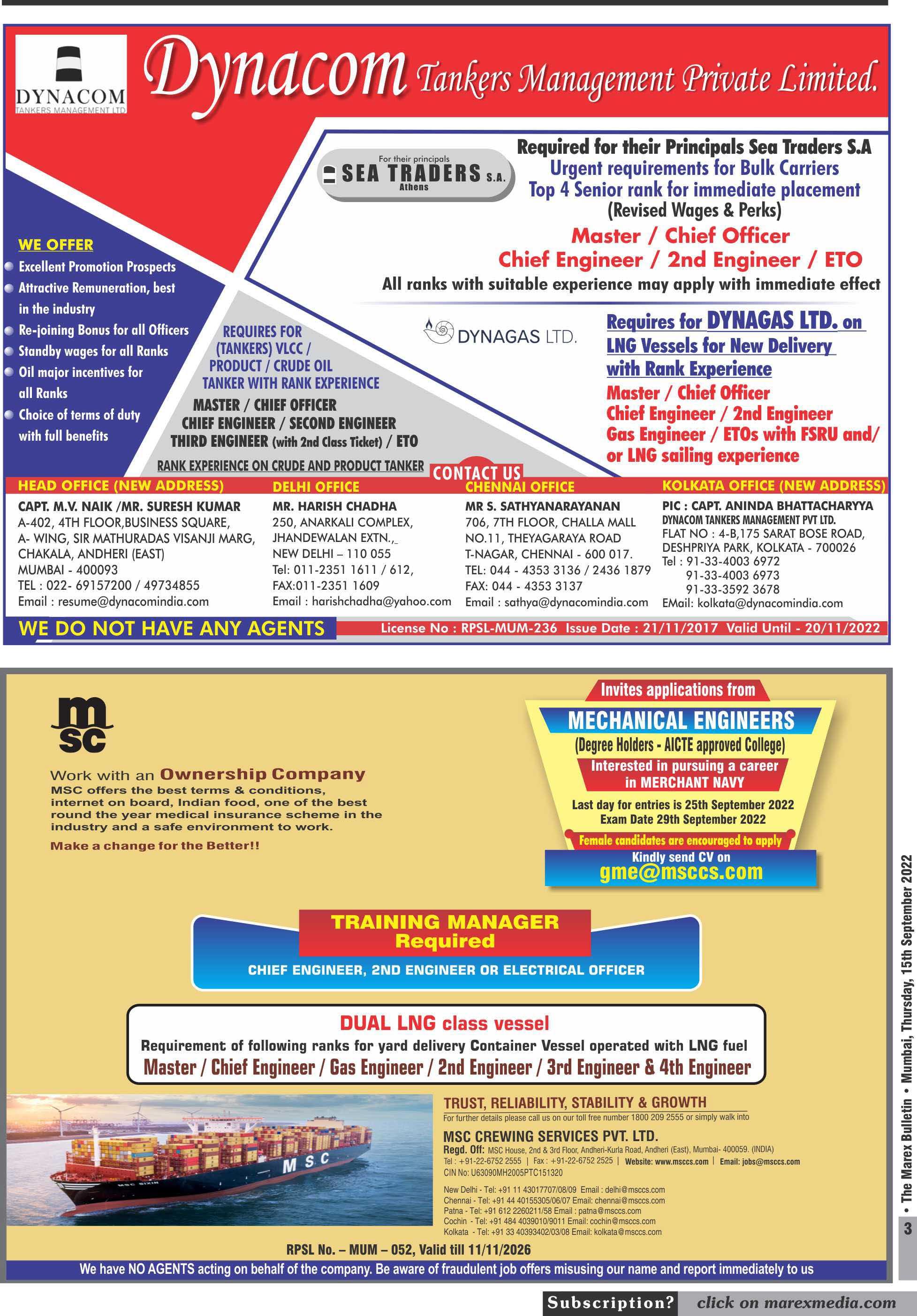 DYNACOM
TANKERS MANAGEMENT LTD

Dynacom Tankers Management Private Limited.

For their principals
SEA TRADERS S.A.
Athens

Required for their Principals Sea Traders S.A
Urgent requirements for Bulk Carriers
Top 4 Senior rank for immediate placement
(Revised Wages & Perks)
Master / Chief Officer
Chief Engineer / 2nd Engineer / ETO
All ranks with suitable experience may apply with immediate effect

WE OFFER
Excellent Promotion Prospects
Attractive Remuneration, best in the industry
Re-joining Bonus for all Officers
Standby wages for all Ranks
Oil major incentives for all Ranks
Choice of terms of duty with full benefits

REQUIRES FOR (TANKERS) VLCC / PRODUCT / CRUDE OIL TANKER WITH RANK EXPERIENCE
MASTER / CHIEF OFFICER
CHIEF ENGINEER / SECOND ENGINEER
THIRD ENGINEER (with 2nd Class Ticket) / ETO
RANK EXPERIENCE ON CRUDE AND PRODUCT TANKER

DYNAGAS LTD.

Requires for DYNAGAS LTD. on LNG Vessels for New Delivery with Rank Experience
Master / Chief Officer
Chief Engineer / 2nd Engineer
Gas Engineer / ETOs with FSRU and/ or LNG sailing experience

CONTACT US

HEAD OFFICE (NEW ADDRESS)
CAPT. M.V. NAIK /MR. SURESH KUMAR
A-402, 4TH FLOOR,BUSINESS SQUARE,
A- WING, SIR MATHURADAS VISANJI MARG,
CHAKALA, ANDHERI (EAST)
MUMBAI - 400093
TEL : 022- 69157200 / 49734855
Email : resume@dynacomindia.com

DELHI OFFICE
MR. HARISH CHADHA
250, ANARKALI COMPLEX,
JHANDEWALAN EXTN.,
NEW DELHI – 110 055
Tel: 011-2351 1611 / 612,
FAX:011-2351 1609
Email : harishchadha@yahoo.com

CHENNAI OFFICE
MR S. SATHYANARAYANAN
706, 7TH FLOOR, CHALLA MALL
NO.11, THEYAGARAYA ROAD
T-NAGAR, CHENNAI - 600 017.
TEL: 044 - 4353 3136 / 2436 1879
FAX: 044 - 4353 3137
Email : sathya@dynacomindia.com

KOLKATA OFFICE (NEW ADDRESS)
PIC : CAPT. ANINDA BHATTACHARYYA
DYNACOM TANKERS MANAGEMENT PVT LTD.
FLAT NO : 4-B,175 SARAT BOSE ROAD,
DESHPRIYA PARK, KOLKATA - 700026
Tel : 91-33-4003 6972
91-33-4003 6973
91-33-3592 3678
EMail: kolkata@dynacomindia.com

WE DO NOT HAVE ANY AGENTS
License No : RPSL-MUM-236 Issue Date : 21/11/2017 Valid Until - 20/11/2022

msc

Work with an Ownership Company
MSC offers the best terms & conditions, internet on board, Indian food, one of the best round the year medical insurance scheme in the industry and a safe environment to work.
Make a change for the Better!!

Invites applications from
MECHANICAL ENGINEERS
(Degree Holders - AICTE approved College)
Interested in pursuing a career in MERCHANT NAVY
Last day for entries is 25th September 2022
Exam Date 29th September 2022
Female candidates are encouraged to apply
Kindly send CV on
gme@msccs.com

TRAINING MANAGER
Required
CHIEF ENGINEER, 2ND ENGINEER OR ELECTRICAL OFFICER

DUAL LNG class vessel
Requirement of following ranks for yard delivery Container Vessel operated with LNG fuel
Master / Chief Engineer / Gas Engineer / 2nd Engineer / 3rd Engineer & 4th Engineer

MSC

TRUST, RELIABILITY, STABILITY & GROWTH
For further details please call us on our toll free number 1800 209 2555 or simply walk into
MSC CREWING SERVICES PVT. LTD.
Regd. Off: MSC House, 2nd & 3rd Floor, Andheri-Kurla Road, Andheri (East), Mumbai- 400059. (INDIA)
Tel : +91-22-6752 2555 | Fax : +91-22-6752 2525 | Website: www.msccs.com | Email: jobs@msccs.com
CIN No: U63090MH2005PTC151320
New Delhi - Tel: +91 11 43017707/08/09 Email : delhi@msccs.com
Chennai - Tel: +91 44 40155305/06/07 Email: chennai@msccs.com
Patna - Tel: +91 612 2260211/58 Email : patna@msccs.com
Cochin - Tel: +91 484 4039010/9011 Email: cochin@msccs.com
Kolkata - Tel: +91 33 40393402/03/08 Email: kolkata@msccs.com

RPSL No. – MUM – 052, Valid till 11/11/2026
We have NO AGENTS acting on behalf of the company. Be aware of fraudulent job offers misusing our name and report immediately to us

3 • The Marex Bulletin • Mumbai, Thursday, 15th September 2022

Subscription? click on marexmedia.com